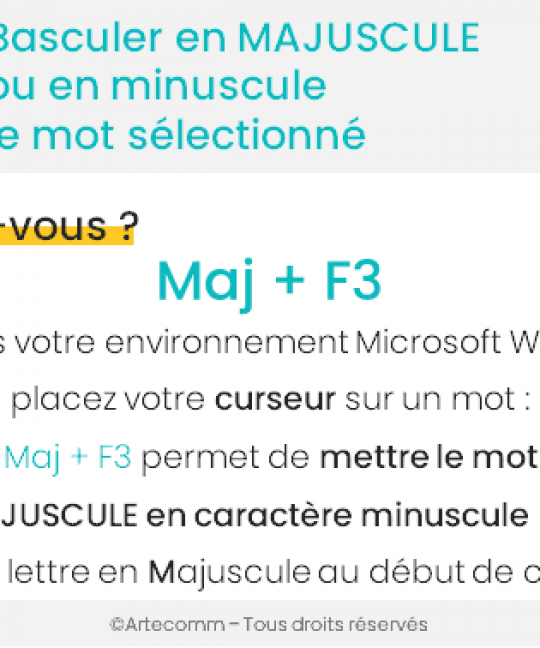 Basculer en MAJUSCULE
ou en minuscule
e mot sélectionné

-vous ?

Maj + F3

s votre environnement Microsoft W

placez votre curseur sur un mot :

Maj + F3 permet de mettre le mot

JUSCULE en caractère minuscule

lettre en Majuscule au début de c

©Artecomm – Tous droits réservés